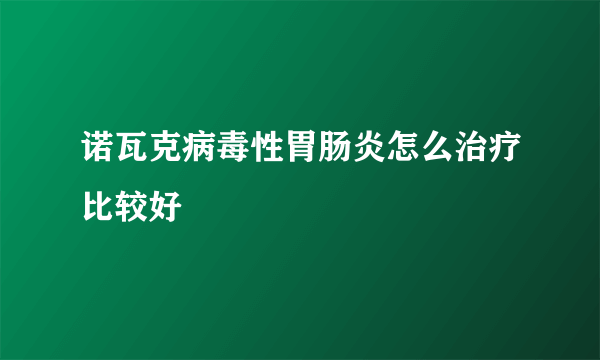 诺瓦克病毒性胃肠炎怎么治疗比较好